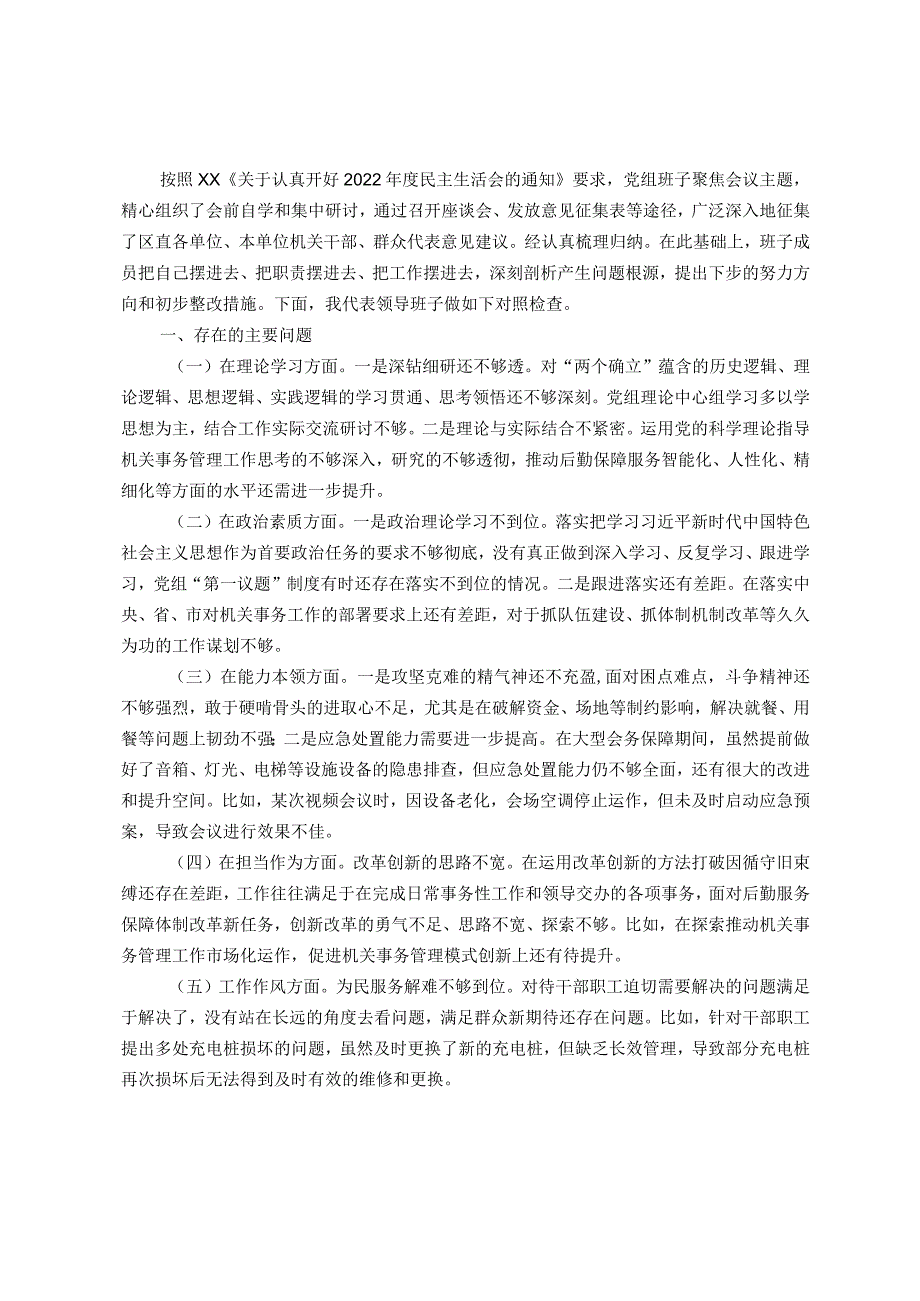 按照XX《关于认真开好2022年度民主生活会的通知》要求，党组班子聚焦会议主题，精心组织了会前自学和集中研讨，通过召开座谈会、发放意见征集表等途径，广泛深入地征集了区直各单位、本单位机关干部、群众代表意见建议。经认真梳理归纳。在此基础上，班子成员把自己摆进去、把职责摆进去、把工作摆进去，深刻剖析产生问题根源，提出下步的努力方向和初步整改措施。下面，我代表领导班子做如下对照检查。

一、存在的主要问题

（一）在理论学习方面。一是深钻细研还不够透。对“两个确立”蕴含的历史逻辑、理论逻辑、思想逻辑、实践逻辑的学习贯通、思考领悟还不够深刻。党组理论中心组学习多以学思想为主，结合工作实际交流研讨不够。二是理论与实际结合不紧密。运用党的科学理论指导机关事务管理工作思考的不够深入，研究的不够透彻，推动后勤保障服务智能化、人性化、精细化等方面的水平还需进一步提升。

（二）在政治素质方面。一是政治理论学习不到位。落实把学习习近平新时代中国特色社会主义思想作为首要政治任务的要求不够彻底，没有真正做到深入学习、反复学习、跟进学习，党组“第一议题”制度有时还存在落实不到位的情况。二是跟进落实还有差距。在落实中央、省、市对机关事务工作的部署要求上还有差距，对于抓队伍建设、抓体制机制改革等久久为功的工作谋划不够。

（三）在能力本领方面。一是攻坚克难的精气神还不充盈，面对困点难点，斗争精神还不够强烈，敢于硬啃骨头的进取心不足，尤其是在破解资金、场地等制约影响，解决就餐、用餐等问题上韧劲不强。二是应急处置能力需要进一步提高。在大型会务保障期间，虽然提前做好了音箱、灯光、电梯等设施设备的隐患排查，但应急处置能力仍不够全面，还有很大的改进和提升空间。比如，某次视频会议时，因设备老化，会场空调停止运作，但未及时启动应急预案，导致会议进行效果不佳。

（四）在担当作为方面。改革创新的思路不宽。在运用改革创新的方法打破因循守旧束缚还存在差距，工作往往满足于在完成日常事务性工作和领导交办的各项事务，面对后勤服务保障体制改革新任务，创新改革的勇气不足、思路不宽、探索不够。比如，在探索推动机关事务管理工作市场化运作，促进机关事务管理模式创新上还有待提升。

（五）工作作风方面。为民服务解难不够到位。对待干部职工迫切需要解决的问题满足于解决了，没有站在长远的角度去看问题，满足群众新期待还存在问题。比如，针对干部职工提出多处充电桩损坏的问题，虽然及时更换了新的充电桩，但缺乏长效管理，导致部分充电桩再次损坏后无法得到及时有效的维修和更换。